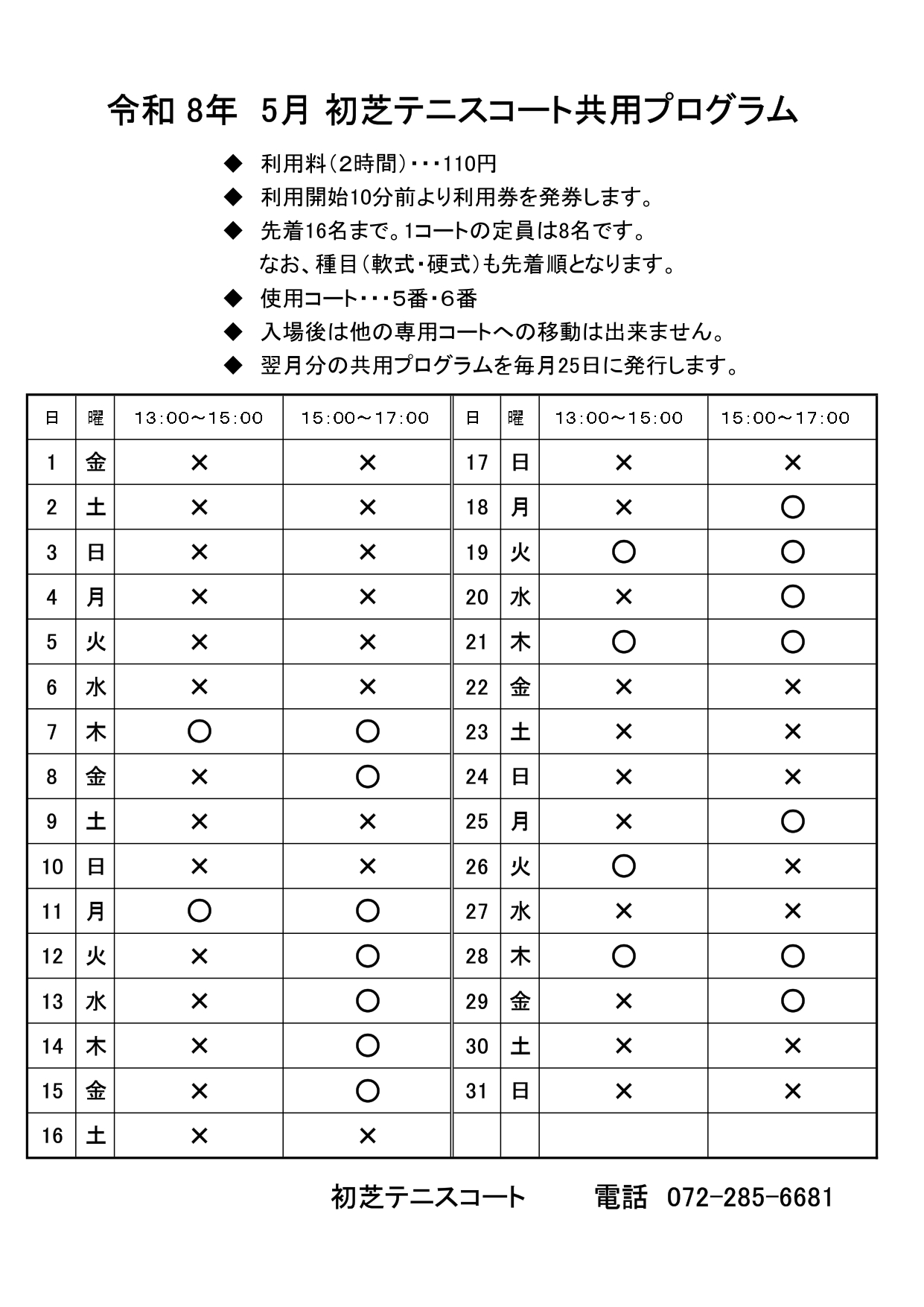 令和 8年　5月 初芝テニスコート共用プログラム

◆　利用料（2時間）・・・110円
◆　利用開始10分前より利用券を発券します。
◆　先着16名まで。1コートの定員は8名です。
　　なお、種目（軟式・硬式）も先着順となります。
◆　使用コート・・・５番・６番
◆　入場後は他の専用コートへの移動は出来ません。
◆　翌月分の共用プログラムを毎月25日に発行します。

| 日 | 曜 | 13:00～15:00 | 15:00～17:00 | 日 | 曜 | 13:00～15:00 | 15:00～17:00 |
|---|---|---|---|---|---|---|---|
| 1 | 金 | × | × | 17 | 日 | × | × |
| 2 | 土 | × | × | 18 | 月 | × | ○ |
| 3 | 日 | × | × | 19 | 火 | ○ | ○ |
| 4 | 月 | × | × | 20 | 水 | × | ○ |
| 5 | 火 | × | × | 21 | 木 | ○ | ○ |
| 6 | 水 | × | × | 22 | 金 | × | × |
| 7 | 木 | ○ | ○ | 23 | 土 | × | × |
| 8 | 金 | × | ○ | 24 | 日 | × | × |
| 9 | 土 | × | × | 25 | 月 | × | ○ |
| 10 | 日 | × | × | 26 | 火 | ○ | × |
| 11 | 月 | ○ | ○ | 27 | 水 | × | × |
| 12 | 火 | × | ○ | 28 | 木 | ○ | ○ |
| 13 | 水 | × | ○ | 29 | 金 | × | ○ |
| 14 | 木 | × | ○ | 30 | 土 | × | × |
| 15 | 金 | × | ○ | 31 | 日 | × | × |
| 16 | 土 | × | × | | | | |

初芝テニスコート　　電話　072-285-6681